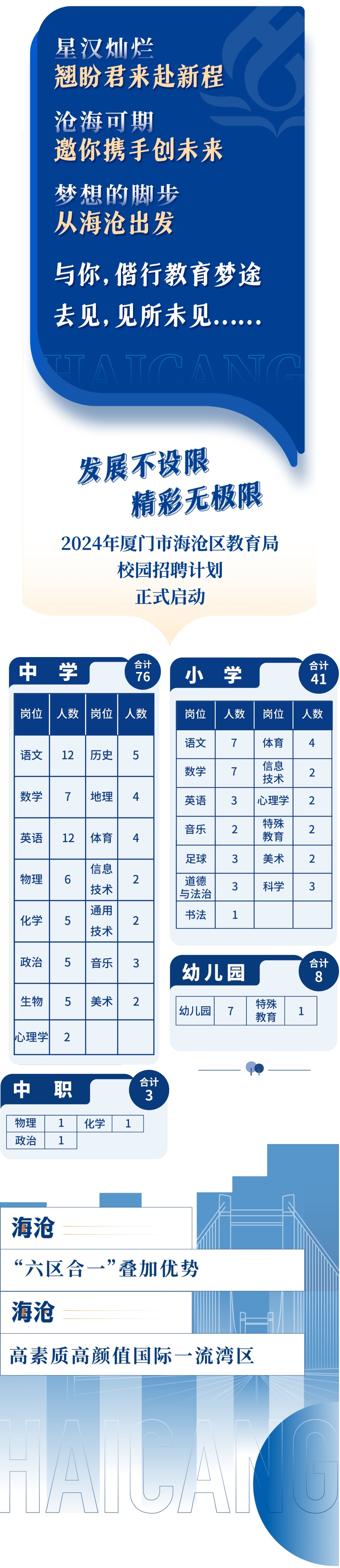 星汉灿烂
翘盼君来赴新程

沧海可期
邀你携手创未来

梦想的脚步
从海沧出发

与你，偕行教育梦途
去见，见所未见……

HAICANG

发展不设限
精彩无极限

2024年厦门市海沧区教育局
校园招聘计划
正式启动

中 学 合计 76

| 岗位 | 人数 | 岗位 | 人数 |
|---|---|---|---|
| 语文 | 12 | 历史 | 5 |
| 数学 | 7 | 地理 | 4 |
| 英语 | 12 | 体育 | 4 |
| 物理 | 6 | 信息技术 | 2 |
| 化学 | 5 | 通用技术 | 2 |
| 政治 | 5 | 音乐 | 3 |
| 生物 | 5 | 美术 | 2 |
| 心理学 | 2 | | |

小 学 合计 41

| 岗位 | 人数 | 岗位 | 人数 |
|---|---|---|---|
| 语文 | 7 | 体育 | 4 |
| 数学 | 7 | 信息技术 | 2 |
| 英语 | 3 | 心理学 | 2 |
| 音乐 | 2 | 特殊教育 | 2 |
| 足球 | 3 | 美术 | 2 |
| 道德与法治 | 3 | 科学 | 3 |
| 书法 | 1 | | |

幼儿园 合计 8

| 幼儿园 | 7 | 特殊教育 | 1 |
|---|---|---|---|

中 职 合计 3

| 物理 | 1 | 化学 | 1 |
|---|---|---|---|
| 政治 | 1 | | |

海沧
“六区合一”叠加优势
海沧
高素质高颜值国际一流湾区

HAICANG